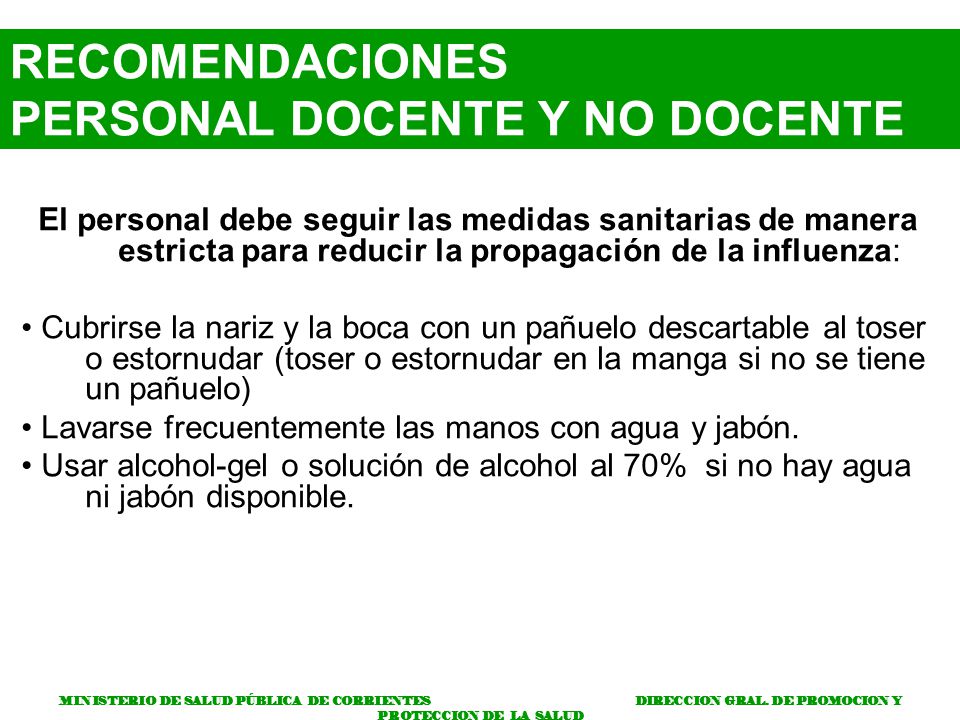 RECOMENDACIONES
PERSONAL DOCENTE Y NO DOCENTE

El personal debe seguir las medidas sanitarias de manera estricta para reducir la propagación de la influenza:

• Cubrirse la nariz y la boca con un pañuelo descartable al toser o estornudar (toser o estornudar en la manga si no se tiene un pañuelo)
• Lavarse frecuentemente las manos con agua y jabón.
• Usar alcohol-gel o solución de alcohol al 70% si no hay agua ni jabón disponible.

MINISTERIO DE SALUD PÚBLICA DE CORRIENTES DIRECCION GRAL. DE PROMOCION Y PROTECCION DE LA SALUD